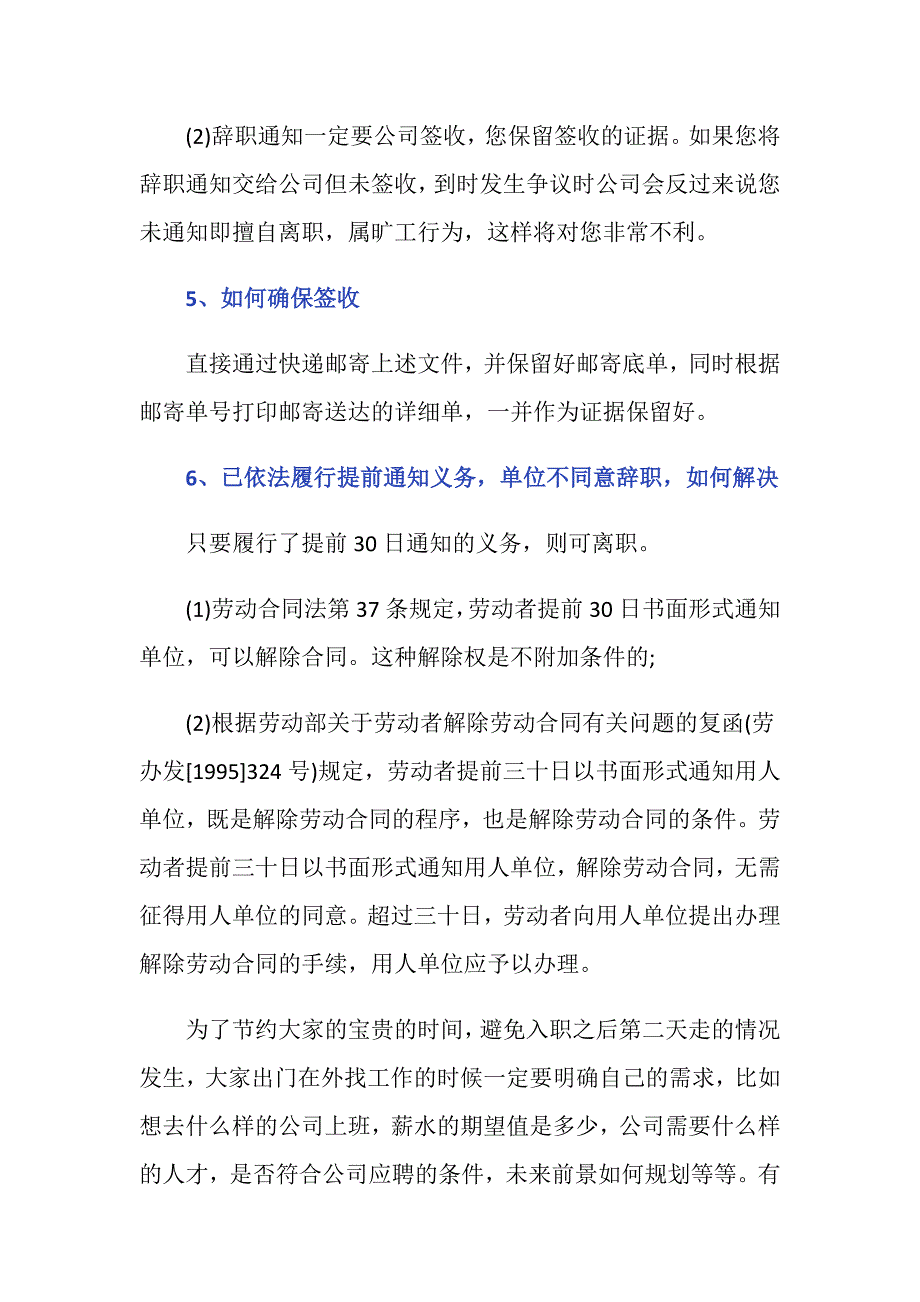 (2)辞职通知一定要公司签收，您保留签收的证据。如果您将辞职通知交给公司但未签收，到时发生争议时公司会反过来说您未通知即擅自离职，属旷工行为，这样将对您非常不利。

5、如何确保签收

直接通过快递邮寄上述文件，并保留好邮寄底单，同时根据邮寄单号打印邮寄送达的详细单，一并作为证据保留好。

6、已依法履行提前通知义务，单位不同意辞职，如何解决

只要履行了提前30日通知的义务，则可离职。

(1)劳动合同法第37条规定，劳动者提前30日书面形式通知单位，可以解除合同。这种解除权是不附加条件的;

(2)根据劳动部关于劳动者解除劳动合同有关问题的复函(劳办发[1995]324号)规定，劳动者提前三十日以书面形式通知用人单位，既是解除劳动合同的程序，也是解除劳动合同的条件。劳动者提前三十日以书面形式通知用人单位，解除劳动合同，无需征得用人单位的同意。超过三十日，劳动者向用人单位提出办理解除劳动合同的手续，用人单位应予以办理。

为了节约大家的宝贵的时间，避免入职之后第二天走的情况发生，大家出门在外找工作的时候一定要明确自己的需求，比如想去什么样的公司上班，薪水的期望值是多少，公司需要什么样的人才，是否符合公司应聘的条件，未来前景如何规划等等。有